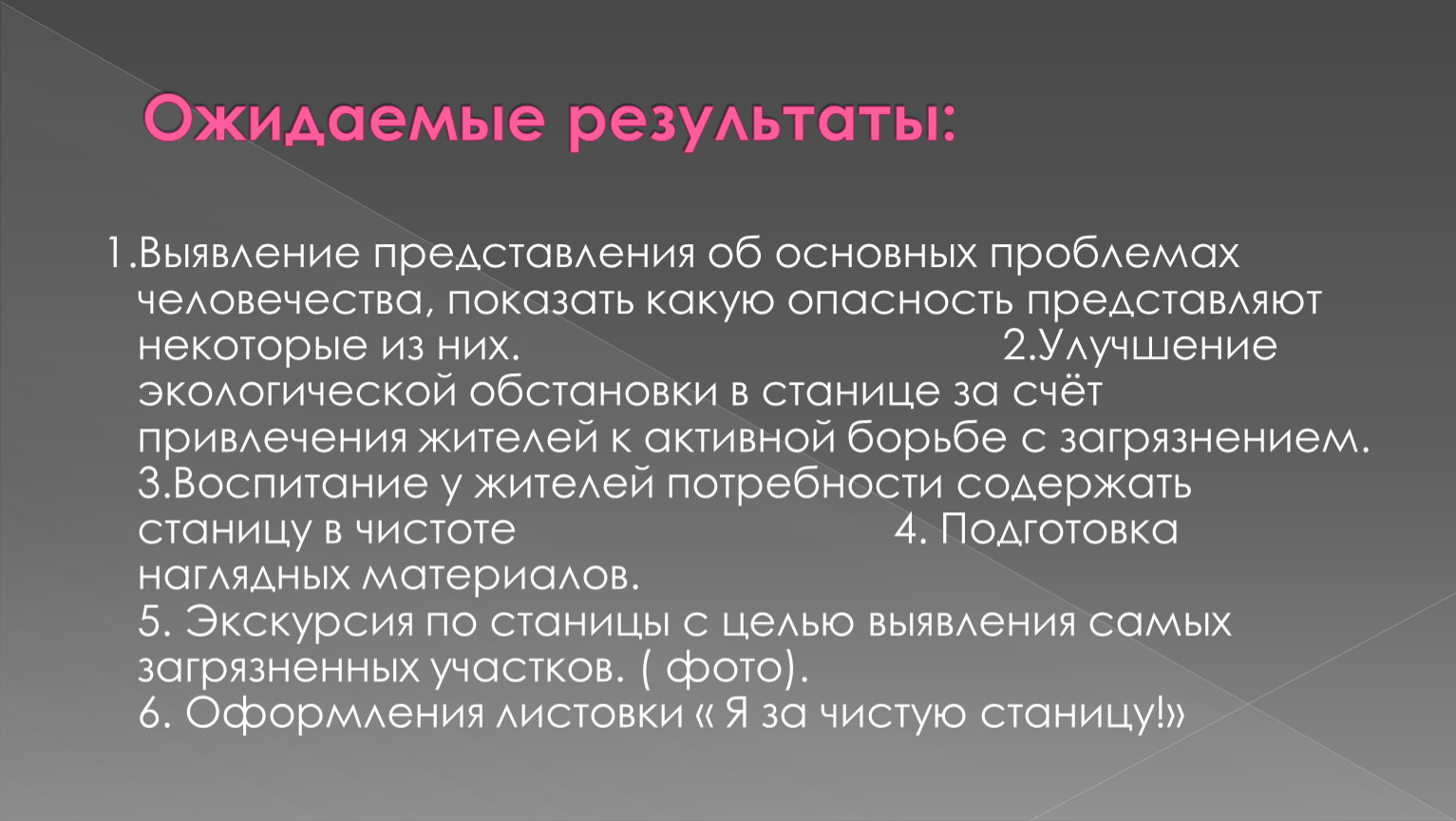 Ожидаемые результаты:

1.Выявление представления об основных проблемах человечества, показать какую опасность представляют некоторые из них. 2.Улучшение экологической обстановки в станице за счёт привлечения жителей к активной борьбе с загрязнением. 3.Воспитание у жителей потребности содержать станицу в чистоте 4. Подготовка наглядных материалов.
5. Экскурсия по станицы с целью выявления самых загрязненных участков. ( фото).
6. Оформления листовки « Я за чистую станицу!»